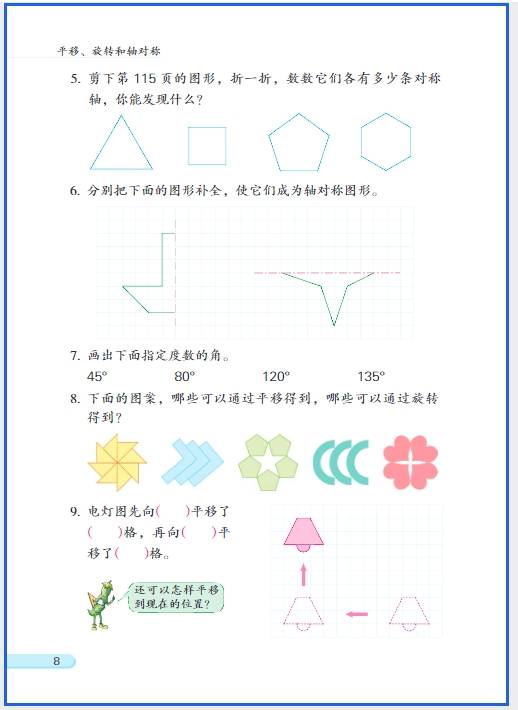 平移、旋转和轴对称

5. 剪下第 115 页的图形，折一折，数数它们各有多少条对称轴，你能发现什么？

6. 分别把下面的图形补全，使它们成为轴对称图形。

7. 画出下面指定度数的角。

45°　　80°　　120°　　135°

8. 下面的图案，哪些可以通过平移得到，哪些可以通过旋转得到？

9. 电灯图先向(　)平移了(　)格，再向(　)平移了(　)格。

还可以怎样平移到现在的位置？

8